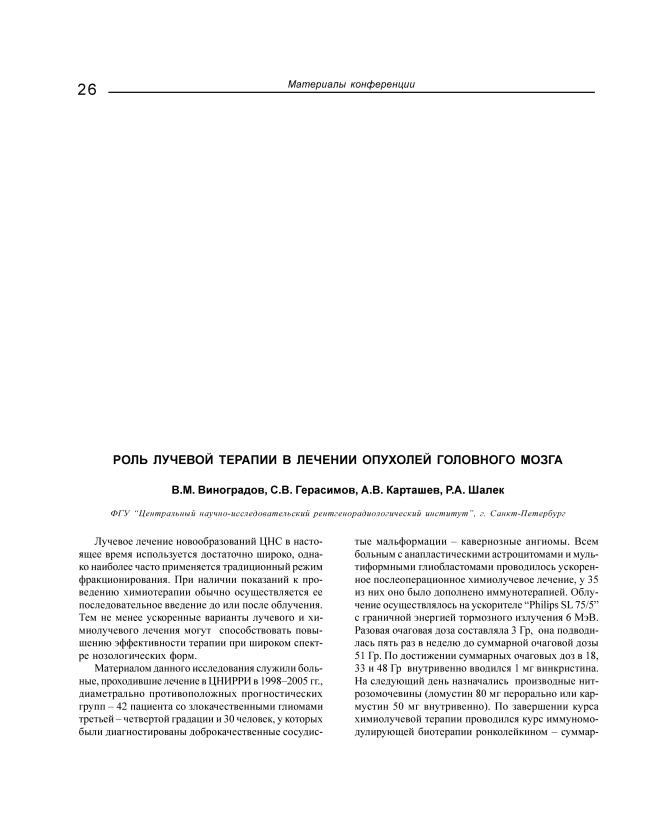 26 Материалы конференции

РОЛЬ ЛУЧЕВОЙ ТЕРАПИИ В ЛЕЧЕНИИ ОПУХОЛЕЙ ГОЛОВНОГО МОЗГА

В.М. Виноградов, С.В. Герасимов, А.В. Карташев, Р.А. Шалек

ФГУ "Центральный научно-исследовательский рентгенорадиологический институт", г. Санкт-Петербург

Лучевое лечение новообразований ЦНС в настоящее время используется достаточно широко, однако наиболее часто применяется традиционный режим фракционирования. При наличии показаний к проведению химиотерапии обычно осуществляется ее последовательное введение до или после облучения. Тем не менее ускоренные варианты лучевого и химиолучевого лечения могут способствовать повышению эффективности терапии при широком спектре нозологических форм.

Материалом данного исследования служили больные, проходившие лечение в ЦНИРРИ в 1998–2005 гг., диаметрально противоположных прогностических групп – 42 пациента со злокачественными глиомами третьей – четвертой градации и 30 человек, у которых были диагностированы доброкачественные сосудистые мальформации – кавернозные ангиомы. Всем больным с анапластическими астроцитомами и мультиформными глиобластомами проводилось ускоренное послеоперационное химиолучевое лечение, у 35 из них оно было дополнено иммунотерапией. Облучение осуществлялось на ускорителе "Philips SL 75/5" с граничной энергией тормозного излучения 6 МэВ. Разовая очаговая доза составляла 3 Гр, она подводилась пять раз в неделю до суммарной очаговой дозы 51 Гр. По достижении суммарных очаговых доз в 18, 33 и 48 Гр внутривенно вводился 1 мг винкристина. На следующий день назначались производные нитрозомочевины (ломустин 80 мг перорально или кармустин 50 мг внутривенно). По завершении курса химиолучевой терапии проводился курс иммуномодулирующей биотерапии ронколейкином – суммар-